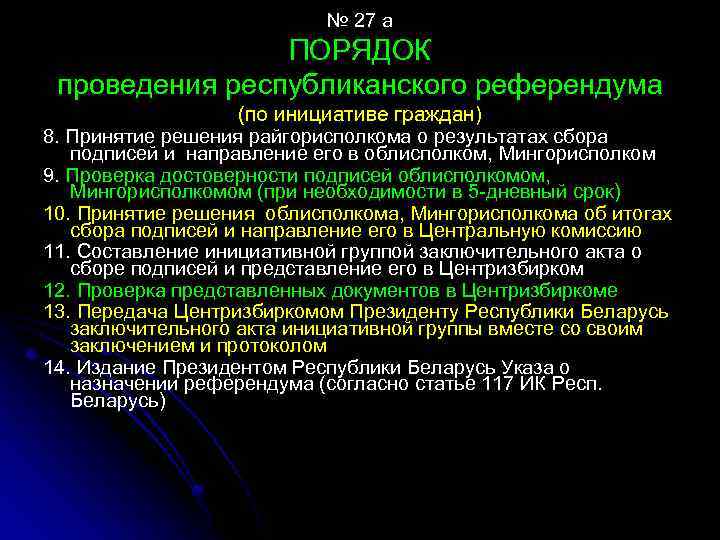 № 27 а
ПОРЯДОК
проведения республиканского референдума
(по инициативе граждан)

8. Принятие решения райгорисполкома о результатах сбора подписей и направление его в облисполком, Мингорисполком

9. Проверка достоверности подписей облисполкомом, Мингорисполкомом (при необходимости в 5-дневный срок)

10. Принятие решения облисполкома, Мингорисполкома об итогах сбора подписей и направление его в Центральную комиссию

11. Составление инициативной группой заключительного акта о сборе подписей и представление его в Центризбирком

12. Проверка представленных документов в Центризбиркоме

13. Передача Центризбиркомом Президенту Республики Беларусь заключительного акта инициативной группы вместе со своим заключением и протоколом

14. Издание Президентом Республики Беларусь Указа о назначении референдума (согласно статье 117 ИК Респ. Беларусь)